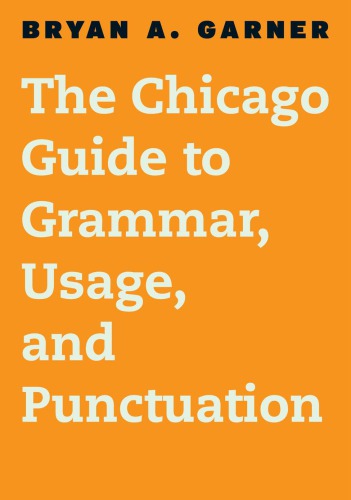 BRYAN A. GARNER

The Chicago Guide to Grammar, Usage, and Punctuation